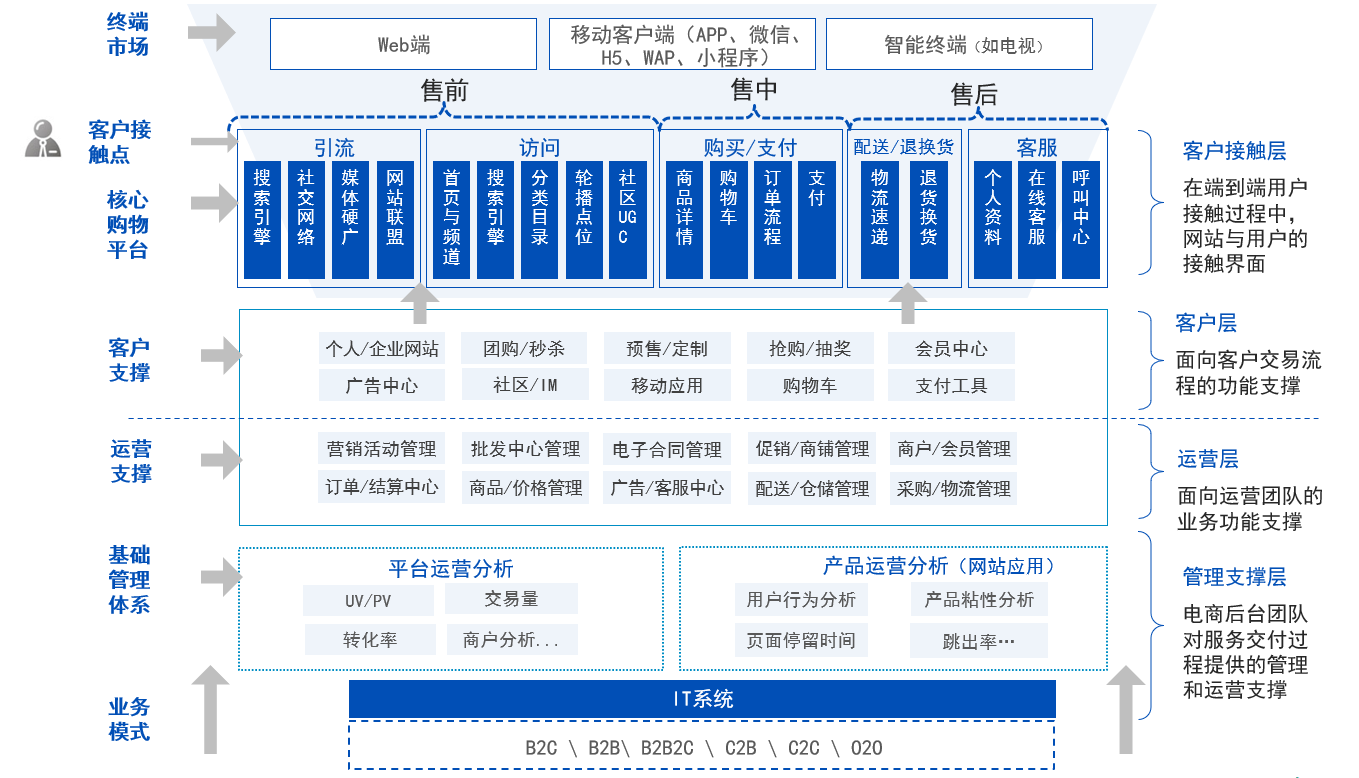 终端市场

Web端

移动客户端（APP、微信、H5、WAP、小程序）

智能终端（如电视）

售前

售中

售后

客户接触点

核心购物平台

引流

搜索引擎

社交网络

媒体硬广

网站联盟

访问

首页与频道

搜索引擎

分类目录

轮播点位

社区UGC

购买/支付

商品详情

购物车

订单流程

支付

配送/退换货

物流速递

退货换货

客服

个人资料

在线客服

呼叫中心

客户接触层

在端到端用户接触过程中，网站与用户的接触界面

客户支撑

个人/企业网站

团购/秒杀

预售/定制

抢购/抽奖

会员中心

广告中心

社区/IM

移动应用

购物车

支付工具

客户层

面向客户交易流程的功能支撑

运营支撑

营销活动管理

批发中心管理

电子合同管理

促销/商铺管理

商户/会员管理

订单/结算中心

商品/价格管理

广告/客服中心

配送/仓储管理

采购/物流管理

运营层

面向运营团队的业务功能支撑

基础管理体系

平台运营分析

UV/PV

交易量

转化率

商户分析...

产品运营分析（网站应用）

用户行为分析

产品粘性分析

页面停留时间

跳出率…

管理支撑层

电商后台团队对服务交付过程提供的管理和运营支撑

业务模式

IT系统

B2C \ B2B\ B2B2C \ C2B \ C2C \ O2O